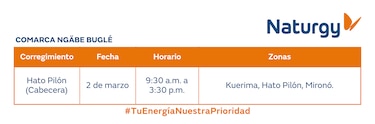 Naturgy

COMARCA NGÄBE BUGLÉ

| Corregimiento | Fecha | Horario | Zonas |
|---|---|---|---|
| Hato Pilón (Cabecera) | 2 de marzo | 9:30 a.m. a 3:30 p.m. | Kuerima, Hato Pilón, Mironó. |

#TuEnergíaNuestraPrioridad